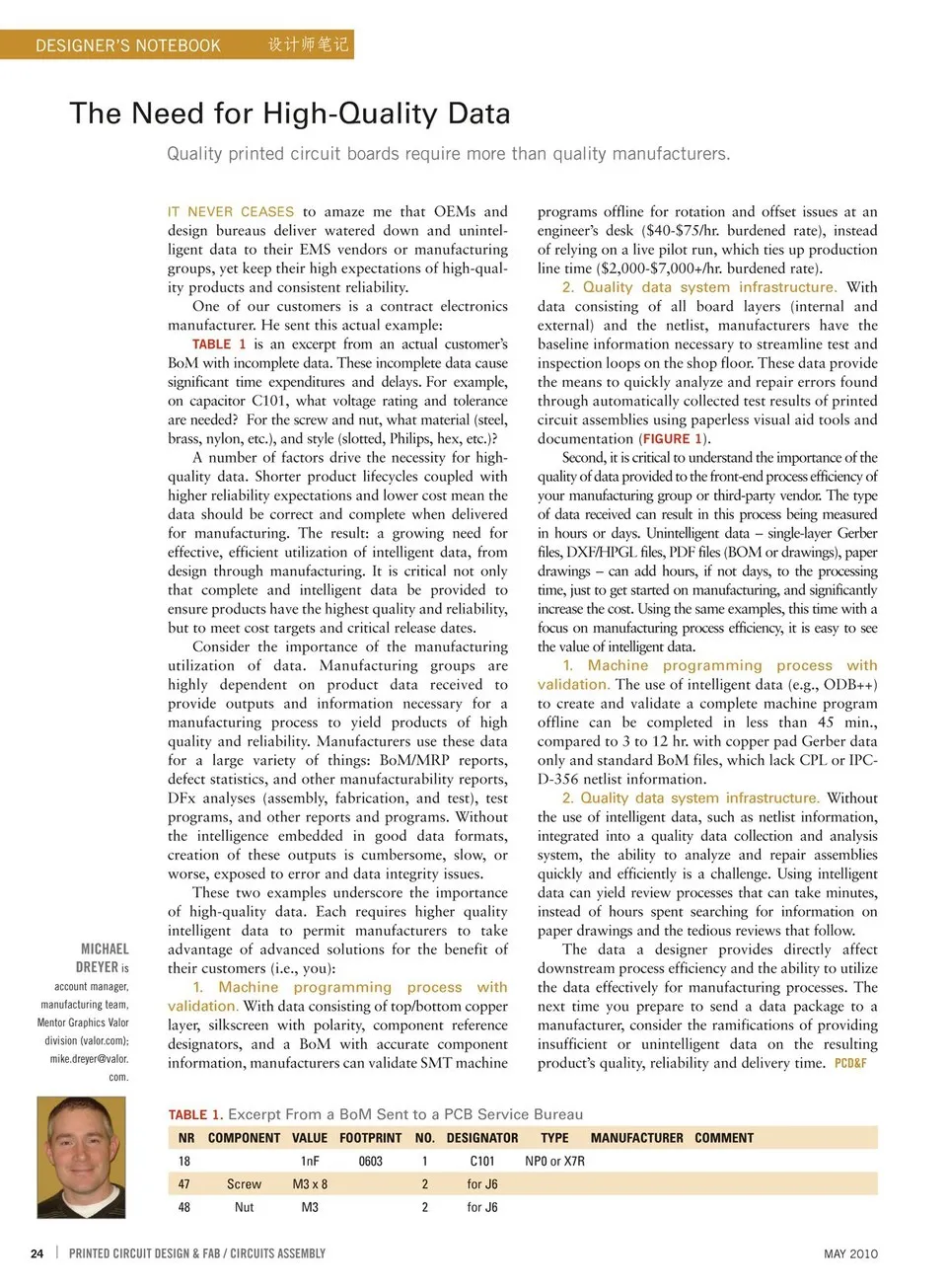 DESIGNER'S NOTEBOOK 设计师笔记

The Need for High-Quality Data

Quality printed circuit boards require more than quality manufacturers.

IT NEVER CEASES to amaze me that OEMs and design bureaus deliver watered down and unintelligent data to their EMS vendors or manufacturing groups, yet keep their high expectations of high-quality products and consistent reliability.

One of our customers is a contract electronics manufacturer. He sent this actual example:

TABLE 1 is an excerpt from an actual customer's BoM with incomplete data. These incomplete data cause significant time expenditures and delays. For example, on capacitor C101, what voltage rating and tolerance are needed? For the screw and nut, what material (steel, brass, nylon, etc.), and style (slotted, Philips, hex, etc.)?

A number of factors drive the necessity for high-quality data. Shorter product lifecycles coupled with higher reliability expectations and lower cost mean the data should be correct and complete when delivered for manufacturing. The result: a growing need for effective, efficient utilization of intelligent data, from design through manufacturing. It is critical not only that complete and intelligent data be provided to ensure products have the highest quality and reliability, but to meet cost targets and critical release dates.

Consider the importance of the manufacturing utilization of data. Manufacturing groups are highly dependent on product data received to provide outputs and information necessary for a manufacturing process to yield products of high quality and reliability. Manufacturers use these data for a large variety of things: BoM/MRP reports, defect statistics, and other manufacturability reports, DFx analyses (assembly, fabrication, and test), test programs, and other reports and programs. Without the intelligence embedded in good data formats, creation of these outputs is cumbersome, slow, or worse, exposed to error and data integrity issues.

These two examples underscore the importance of high-quality data. Each requires higher quality intelligent data to permit manufacturers to take advantage of advanced solutions for the benefit of their customers (i.e., you):

1. Machine programming process with validation. With data consisting of top/bottom copper layer, silkscreen with polarity, component reference designators, and a BoM with accurate component information, manufacturers can validate SMT machine programs offline for rotation and offset issues at an engineer's desk ($40-$75/hr. burdened rate), instead of relying on a live pilot run, which ties up production line time ($2,000-$7,000+/hr. burdened rate).

2. Quality data system infrastructure. With data consisting of all board layers (internal and external) and the netlist, manufacturers have the baseline information necessary to streamline test and inspection loops on the shop floor. These data provide the means to quickly analyze and repair errors found through automatically collected test results of printed circuit assemblies using paperless visual aid tools and documentation (FIGURE 1).

Second, it is critical to understand the importance of the quality of data provided to the front-end process efficiency of your manufacturing group or third-party vendor. The type of data received can result in this process being measured in hours or days. Unintelligent data – single-layer Gerber files, DXF/HPGL files, PDF files (BOM or drawings), paper drawings – can add hours, if not days, to the processing time, just to get started on manufacturing, and significantly increase the cost. Using the same examples, this time with a focus on manufacturing process efficiency, it is easy to see the value of intelligent data.

1. Machine programming process with validation. The use of intelligent data (e.g., ODB++) to create and validate a complete machine program offline can be completed in less than 45 min., compared to 3 to 12 hr. with copper pad Gerber data only and standard BoM files, which lack CPL or IPC-D-356 netlist information.

2. Quality data system infrastructure. Without the use of intelligent data, such as netlist information, integrated into a quality data collection and analysis system, the ability to analyze and repair assemblies quickly and efficiently is a challenge. Using intelligent data can yield review processes that can take minutes, instead of hours spent searching for information on paper drawings and the tedious reviews that follow.

The data a designer provides directly affect downstream process efficiency and the ability to utilize the data effectively for manufacturing processes. The next time you prepare to send a data package to a manufacturer, consider the ramifications of providing insufficient or unintelligent data on the resulting product's quality, reliability and delivery time. PCD&F

MICHAEL DREYER is account manager, manufacturing team, Mentor Graphics Valor division (valor.com); mike.dreyer@valor.com.

TABLE 1. Excerpt From a BoM Sent to a PCB Service Bureau

| NR | COMPONENT | VALUE | FOOTPRINT | NO. | DESIGNATOR | TYPE | MANUFACTURER | COMMENT |
|---|---|---|---|---|---|---|---|---|
| 18 | | 1nF | 0603 | 1 | C101 | NP0 or X7R | | |
| 47 | Screw | M3 x 8 | | 2 | for J6 | | | |
| 48 | Nut | M3 | | 2 | for J6 | | | |

24 | PRINTED CIRCUIT DESIGN & FAB / CIRCUITS ASSEMBLY MAY 2010